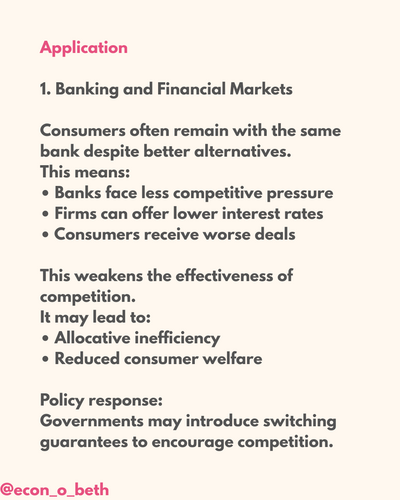 Application

1. Banking and Financial Markets

Consumers often remain with the same bank despite better alternatives.
This means:
• Banks face less competitive pressure
• Firms can offer lower interest rates
• Consumers receive worse deals

This weakens the effectiveness of competition.
It may lead to:
• Allocative inefficiency
• Reduced consumer welfare

Policy response:
Governments may introduce switching guarantees to encourage competition.

@econ_o_beth